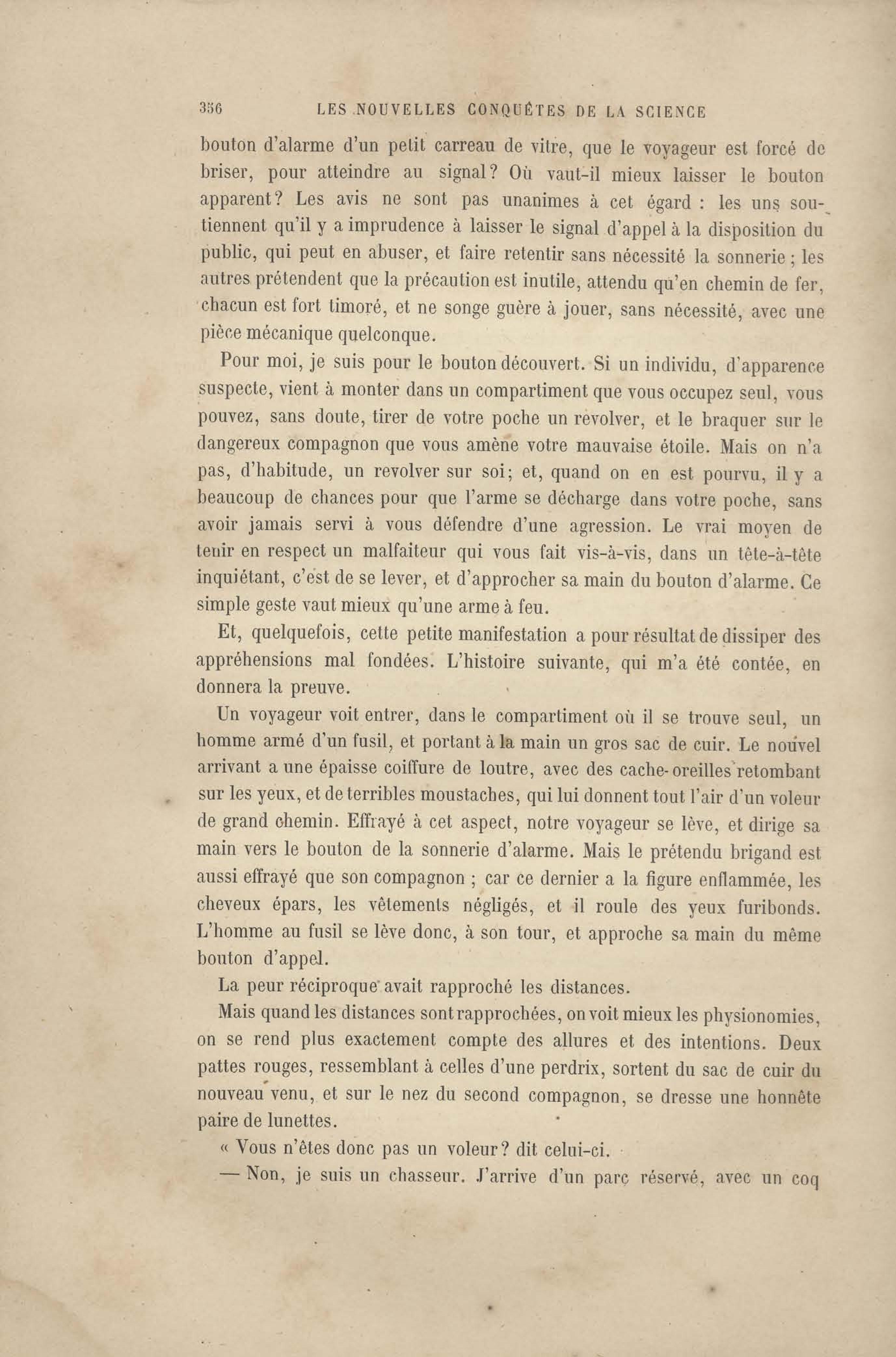 356 LES NOUVELLES CONQUÊTES DE LA SCIENCE

bouton d'alarme d'un petit carreau de vitre, que le voyageur est forcé de briser, pour atteindre au signal? Où vaut-il mieux laisser le bouton apparent? Les avis ne sont pas unanimes à cet égard : les uns soutiennent qu'il y a imprudence à laisser le signal d'appel à la disposition du public, qui peut en abuser, et faire retentir sans nécessité la sonnerie ; les autres prétendent que la précaution est inutile, attendu qu'en chemin de fer, chacun est fort timoré, et ne songe guère à jouer, sans nécessité, avec une pièce mécanique quelconque.

Pour moi, je suis pour le bouton découvert. Si un individu, d'apparence suspecte, vient à monter dans un compartiment que vous occupez seul, vous pouvez, sans doute, tirer de votre poche un revolver, et le braquer sur le dangereux compagnon que vous amène votre mauvaise étoile. Mais on n'a pas, d'habitude, un revolver sur soi; et, quand on en est pourvu, il y a beaucoup de chances pour que l'arme se décharge dans votre poche, sans avoir jamais servi à vous défendre d'une agression. Le vrai moyen de tenir en respect un malfaiteur qui vous fait vis-à-vis, dans un tête-à-tête inquiétant, c'est de se lever, et d'approcher sa main du bouton d'alarme. Ce simple geste vaut mieux qu'une arme à feu.

Et, quelquefois, cette petite manifestation a pour résultat de dissiper des appréhensions mal fondées. L'histoire suivante, qui m'a été contée, en donnera la preuve.

Un voyageur voit entrer, dans le compartiment où il se trouve seul, un homme armé d'un fusil, et portant à la main un gros sac de cuir. Le nouvel arrivant a une épaisse coiffure de loutre, avec des cache-oreilles retombant sur les yeux, et de terribles moustaches, qui lui donnent tout l'air d'un voleur de grand chemin. Effrayé à cet aspect, notre voyageur se lève, et dirige sa main vers le bouton de la sonnerie d'alarme. Mais le prétendu brigand est aussi effrayé que son compagnon ; car ce dernier a la figure enflammée, les cheveux épars, les vêtements négligés, et il roule des yeux furibonds. L'homme au fusil se lève donc, à son tour, et approche sa main du même bouton d'appel.

La peur réciproque avait rapproché les distances.

Mais quand les distances sont rapprochées, on voit mieux les physionomies, on se rend plus exactement compte des allures et des intentions. Deux pattes rouges, ressemblant à celles d'une perdrix, sortent du sac de cuir du nouveau venu, et sur le nez du second compagnon, se dresse une honnête paire de lunettes.

« Vous n'êtes donc pas un voleur? dit celui-ci.

— Non, je suis un chasseur. J'arrive d'un parc réservé, avec un coq